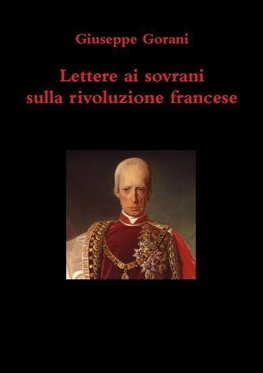 Giuseppe Gorani

Lettere ai sovrani sulla rivoluzione francese